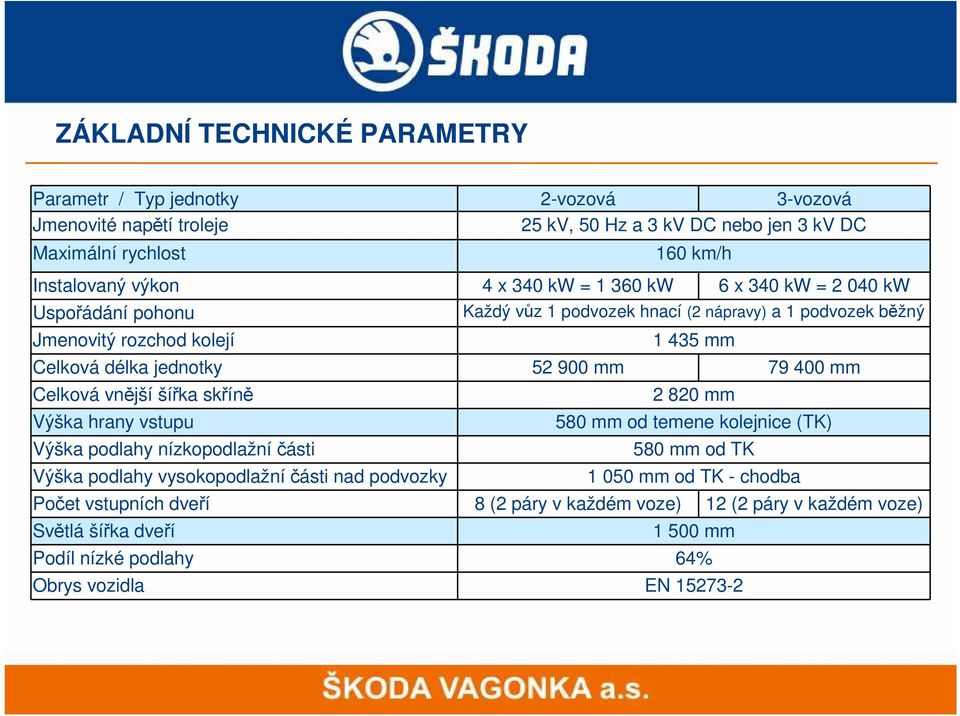 ŠKODA

ZÁKLADNÍ TECHNICKÉ PARAMETRY

| Parametr / Typ jednotky | 2-vozová | 3-vozová |
|---|---|---|
| Jmenovité napětí troleje | 25 kV, 50 Hz a 3 kV DC nebo jen 3 kV DC | |
| Maximální rychlost | 160 km/h | |
| Instalovaný výkon | 4 x 340 kW = 1 360 kW | 6 x 340 kW = 2 040 kW |
| Uspořádání pohonu | Každý vůz 1 podvozek hnací (2 nápravy) a 1 podvozek běžný | |
| Jmenovitý rozchod kolejí | 1 435 mm | |
| Celková délka jednotky | 52 900 mm | 79 400 mm |
| Celková vnější šířka skříně | 2 820 mm | |
| Výška hrany vstupu | 580 mm od temene kolejnice (TK) | |
| Výška podlahy nízkopodlažní části | 580 mm od TK | |
| Výška podlahy vysokopodlažní části nad podvozky | 1 050 mm od TK - chodba | |
| Počet vstupních dveří | 8 (2 páry v každém voze) | 12 (2 páry v každém voze) |
| Světlá šířka dveří | 1 500 mm | |
| Podíl nízké podlahy | 64% | |
| Obrys vozidla | EN 15273-2 | |

ŠKODA VAGONKA a.s.